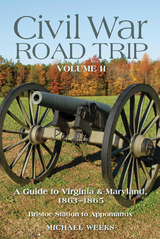 Civil War
ROAD TRIP
VOLUME II

A Guide to Virginia & Maryland, 1863–1865

Bristoe Station to Appomattox

MICHAEL WEEKS